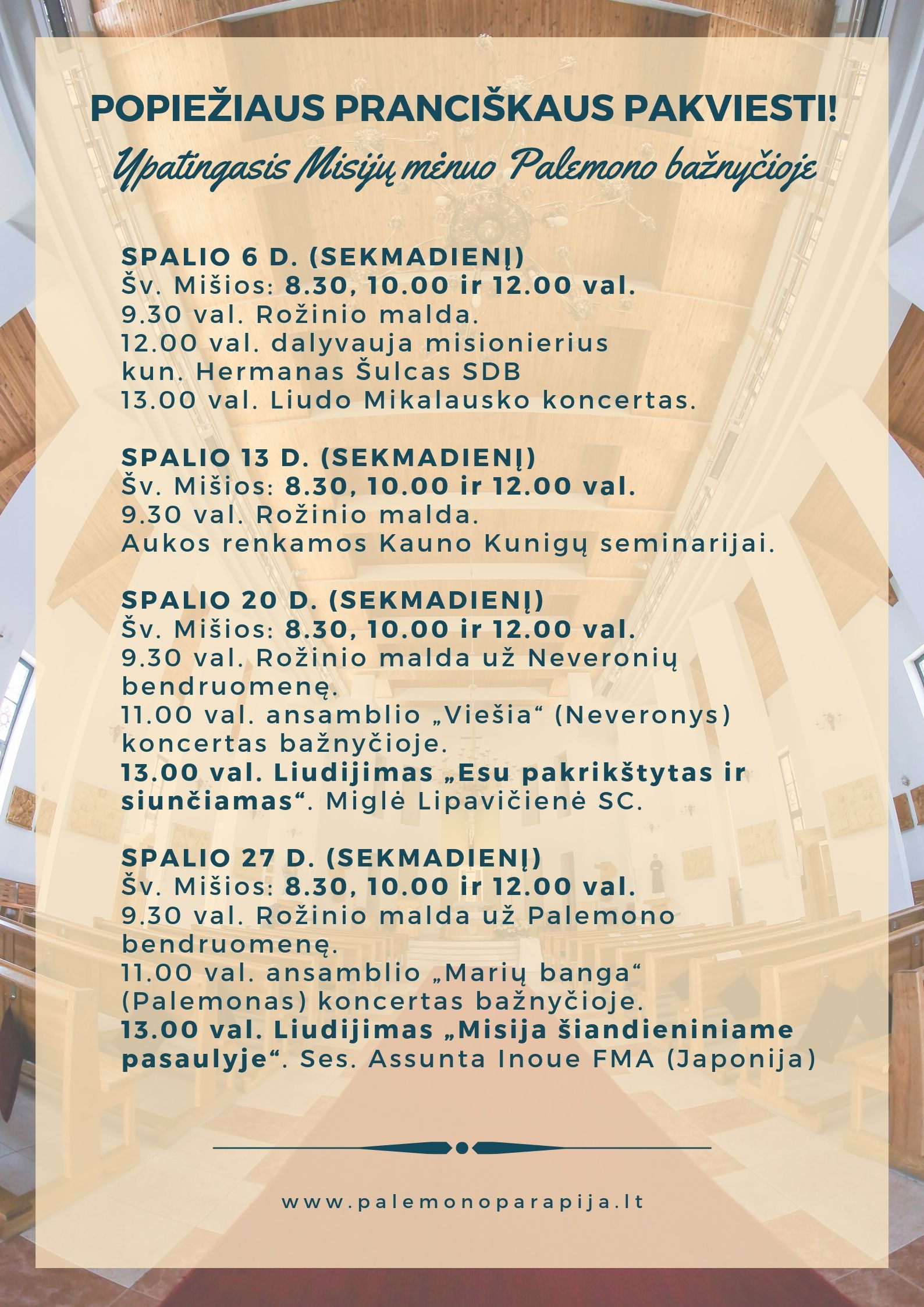 POPIEŽIAUS PRANCIŠKAUS PAKVIESTI!

Ypatingasis Misijų mėnuo Palemono bažnyčioje

SPALIO 6 D. (SEKMADIENĮ)
Šv. Mišios: 8.30, 10.00 ir 12.00 val.
9.30 val. Rožinio malda.
12.00 val. dalyvauja misionierius kun. Hermanas Šulcas SDB
13.00 val. Liudo Mikalausko koncertas.

SPALIO 13 D. (SEKMADIENĮ)
Šv. Mišios: 8.30, 10.00 ir 12.00 val.
9.30 val. Rožinio malda.
Aukos renkamos Kauno Kunigų seminarijai.

SPALIO 20 D. (SEKMADIENĮ)
Šv. Mišios: 8.30, 10.00 ir 12.00 val.
9.30 val. Rožinio malda už Neveronių bendruomenę.
11.00 val. ansamblio „Viešia“ (Neveronys) koncertas bažnyčioje.
13.00 val. Liudijimas „Esu pakrikštytas ir siunčiamas“. Miglė Lipavičienė SC.

SPALIO 27 D. (SEKMADIENĮ)
Šv. Mišios: 8.30, 10.00 ir 12.00 val.
9.30 val. Rožinio malda už Palemono bendruomenę.
11.00 val. ansamblio „Marių banga“ (Palemonas) koncertas bažnyčioje.
13.00 val. Liudijimas „Misija šiandieniniame pasaulyje“. Ses. Assunta Inoue FMA (Japonija)

www.palemonoparapija.lt